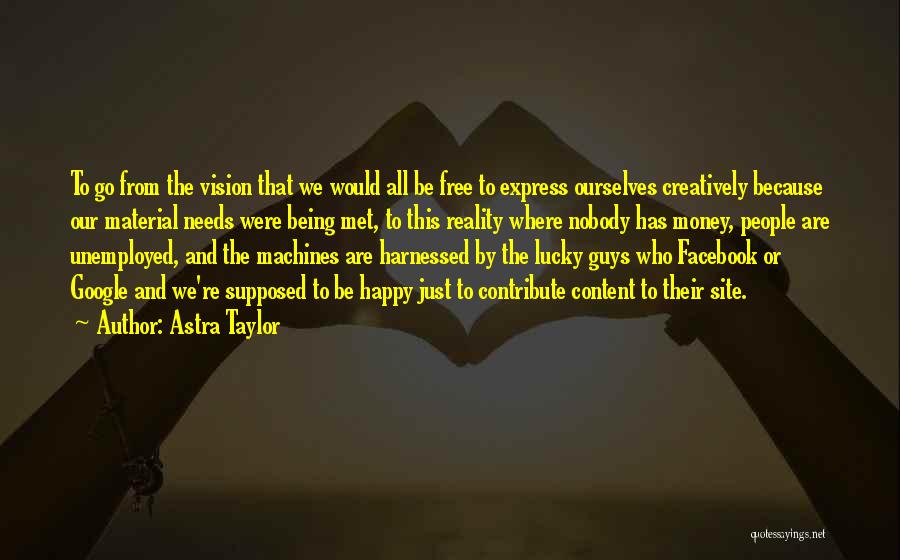 To go from the vision that we would all be free to express ourselves creatively because our material needs were being met, to this reality where nobody has money, people are unemployed, and the machines are harnessed by the lucky guys who Facebook or Google and we're supposed to be happy just to contribute content to their site.
~ Author: Astra Taylor

quotessayings.net